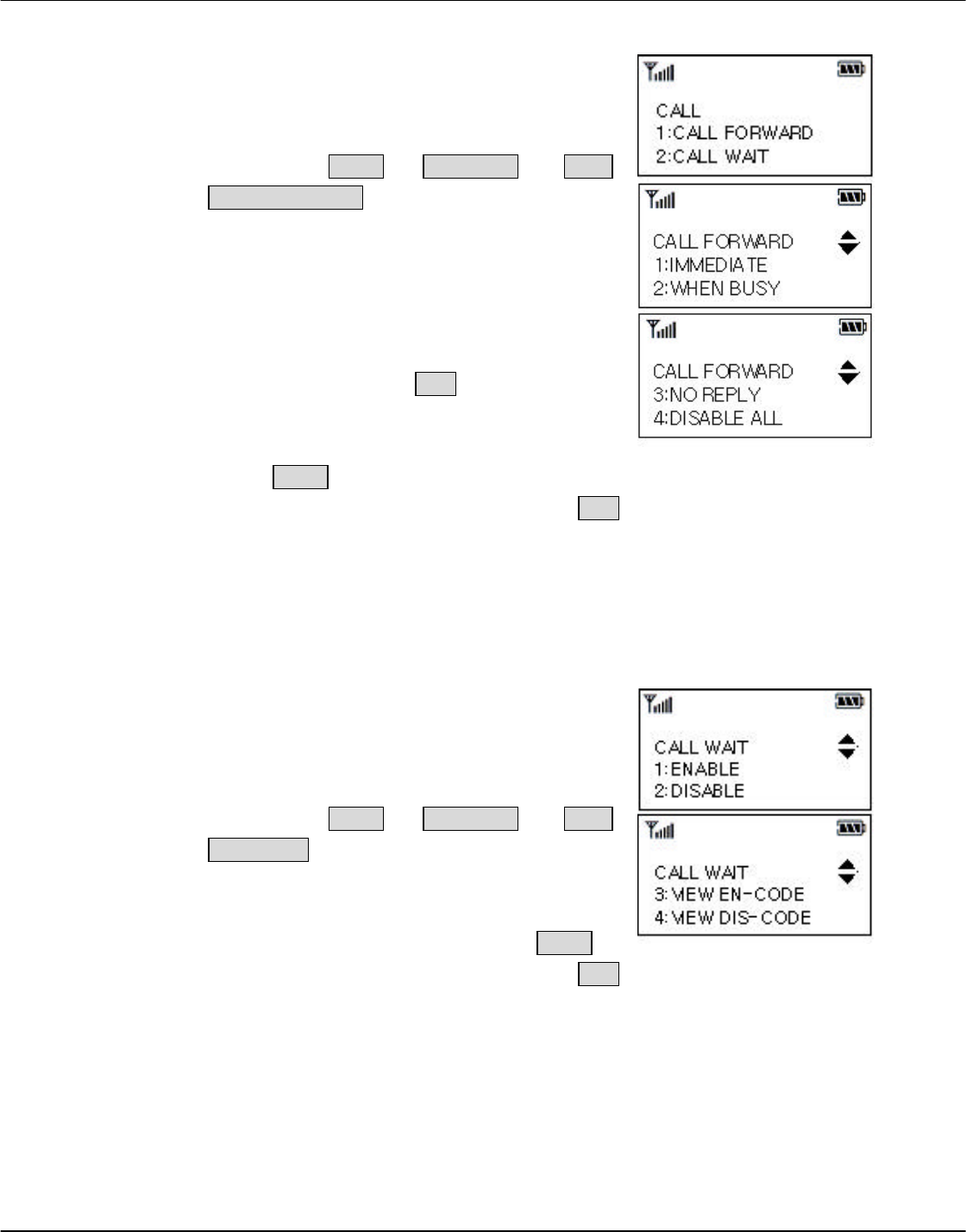 CALL
1:CALL FORWARD
2:CALL WAIT

CALL FORWARD
1:IMMEDIATE
2:WHEN BUSY

CALL FORWARD
3:NO REPLY
4:DISABLE ALL

CALL WAIT
1:ENABLE
2:DISABLE

CALL WAIT
3:VIEW EN-CODE
4:VIEW DIS-CODE